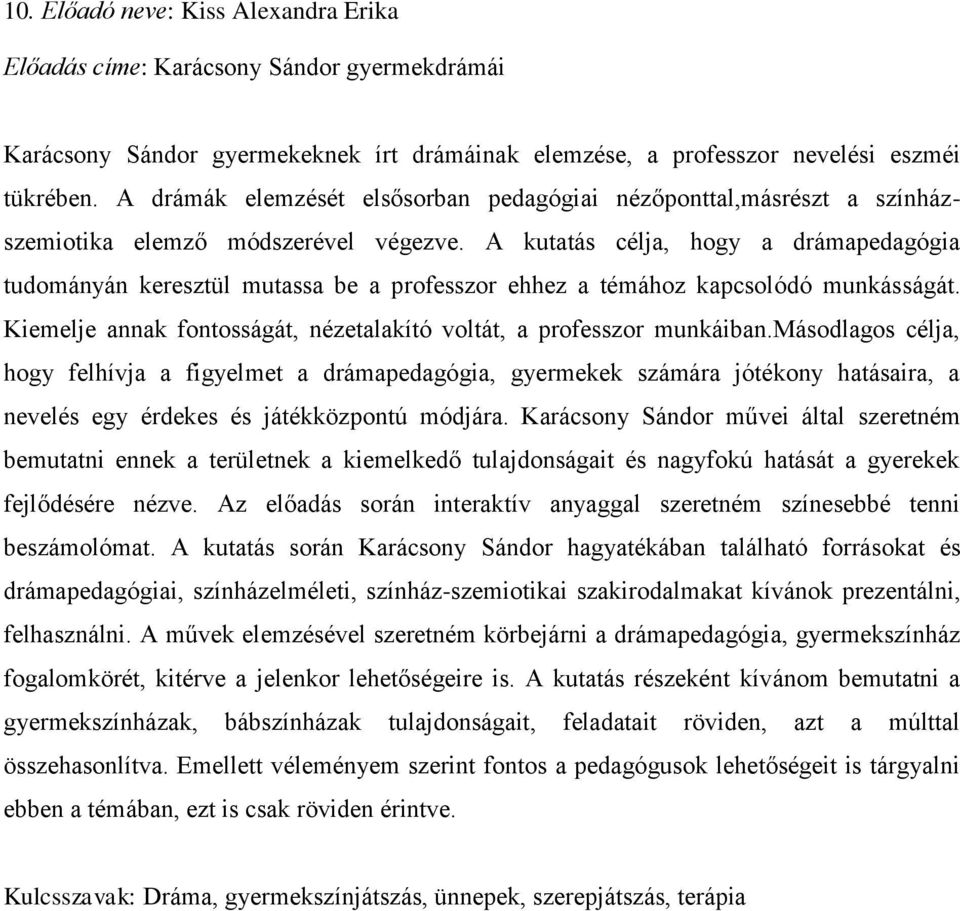 10. Előadó neve: Kiss Alexandra Erika

Előadás címe: Karácsony Sándor gyermekdrámái

Karácsony Sándor gyermekeknek írt drámáinak elemzése, a professzor nevelési eszméi tükrében. A drámák elemzését elsősorban pedagógiai nézőponttal,másrészt a színház-szemiotika elemző módszerével végezve. A kutatás célja, hogy a drámapedagógia tudományán keresztül mutassa be a professzor ehhez a témához kapcsolódó munkásságát. Kiemelje annak fontosságát, nézetalakító voltát, a professzor munkáiban.Másodlagos célja, hogy felhívja a figyelmet a drámapedagógia, gyermekek számára jótékony hatásaira, a nevelés egy érdekes és játékközpontú módjára. Karácsony Sándor művei által szeretném bemutatni ennek a területnek a kiemelkedő tulajdonságait és nagyfokú hatását a gyerekek fejlődésére nézve. Az előadás során interaktív anyaggal szeretném színesebbé tenni beszámolómat. A kutatás során Karácsony Sándor hagyatékában található forrásokat és drámapedagógiai, színházelméleti, színház-szemiotikai szakirodalmakat kívánok prezentálni, felhasználni. A művek elemzésével szeretném körbejárni a drámapedagógia, gyermekszínház fogalomkörét, kitérve a jelenkor lehetőségeire is. A kutatás részeként kívánom bemutatni a gyermekszínházak, bábszínházak tulajdonságait, feladatait röviden, azt a múlttal összehasonlítva. Emellett véleményem szerint fontos a pedagógusok lehetőségeit is tárgyalni ebben a témában, ezt is csak röviden érintve.

Kulcsszavak: Dráma, gyermekszínjátszás, ünnepek, szerepjátszás, terápia